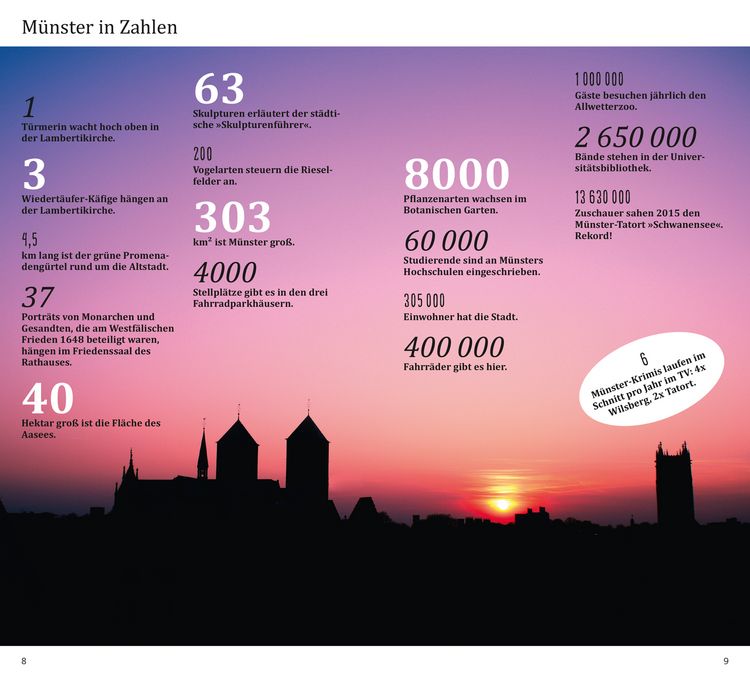 Münster in Zahlen

1
Türmerin wacht hoch oben in der Lambertikirche.

3
Wiedertäufer-Käfige hängen an der Lambertikirche.

4,5
km lang ist der grüne Promenadengürtel rund um die Altstadt.

37
Porträts von Monarchen und Gesandten, die am Westfälischen Frieden 1648 beteiligt waren, hängen im Friedenssaal des Rathauses.

40
Hektar groß ist die Fläche des Aasees.

63
Skulpturen erläutert der städtische »Skulpturenführer«.

200
Vogelarten steuern die Rieselfelder an.

303
km² ist Münster groß.

4000
Stellplätze gibt es in den drei Fahrradparkhäusern.

8000
Pflanzenarten wachsen im Botanischen Garten.

60 000
Studierende sind an Münsters Hochschulen eingeschrieben.

305 000
Einwohner hat die Stadt.

400 000
Fahrräder gibt es hier.

1 000 000
Gäste besuchen jährlich den Allwetterzoo.

2 650 000
Bände stehen in der Universitätsbibliothek.

13 630 000
Zuschauer sahen 2015 den Münster-Tatort »Schwanensee«. Rekord!

6
Münster-Krimis laufen im Schnitt pro Jahr im TV: 4x Wilsberg, 2x Tatort.

8

9